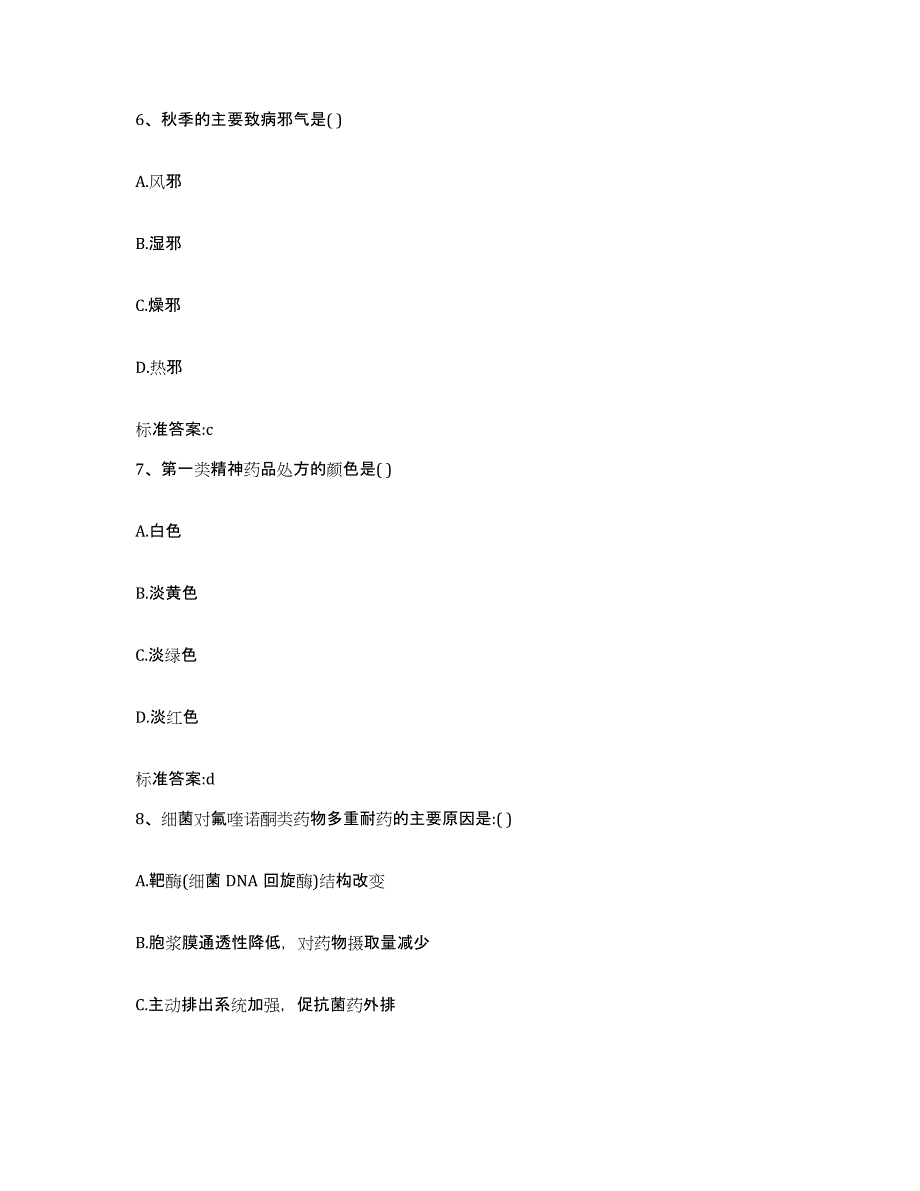 6、秋季的主要致病邪气是( )

A.风邪

B.湿邪

C.燥邪

D.热邪

标准答案:c

7、第一类精神药品处方的颜色是( )

A.白色

B.淡黄色

C.淡绿色

D.淡红色

标准答案:d

8、细菌对氟喹诺酮类药物多重耐药的主要原因是:( )

A.靶酶(细菌 DNA 回旋酶)结构改变

B.胞浆膜通透性降低，对药物摄取量减少

C.主动排出系统加强，促抗菌药外排